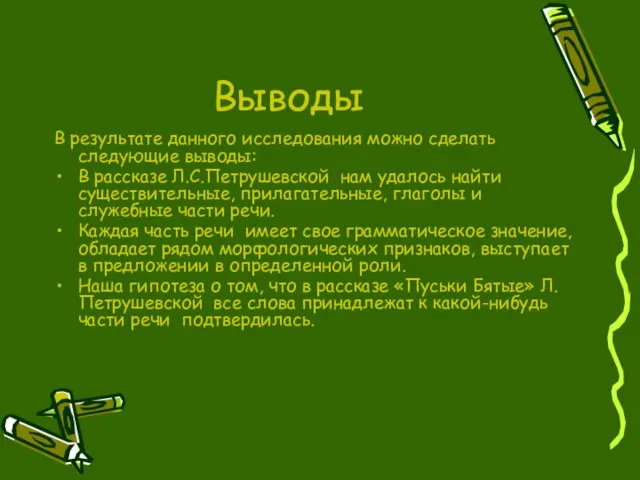 Выводы

В результате данного исследования можно сделать следующие выводы:

• В рассказе Л.С.Петрушевской нам удалось найти существительные, прилагательные, глаголы и служебные части речи.

• Каждая часть речи имеет свое грамматическое значение, обладает рядом морфологических признаков, выступает в предложении в определенной роли.

• Наша гипотеза о том, что в рассказе «Пуськи Бятые» Л. Петрушевской все слова принадлежат к какой-нибудь части речи подтвердилась.